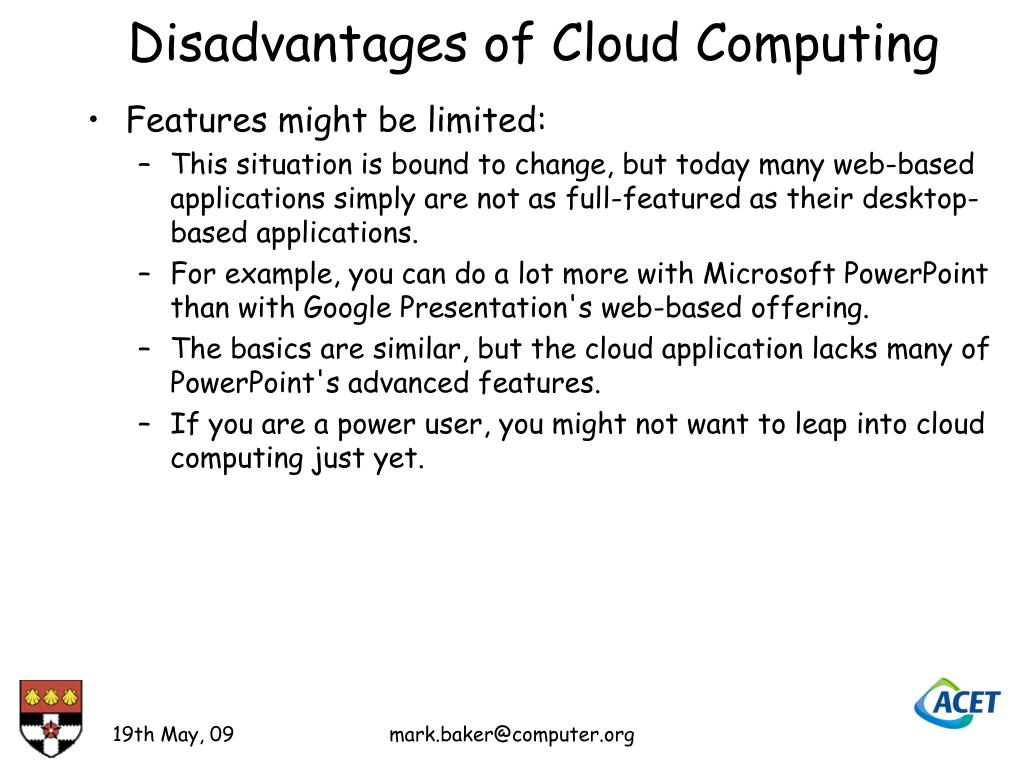 Disadvantages of Cloud Computing

• Features might be limited:
– This situation is bound to change, but today many web-based applications simply are not as full-featured as their desktop-based applications.
– For example, you can do a lot more with Microsoft PowerPoint than with Google Presentation's web-based offering.
– The basics are similar, but the cloud application lacks many of PowerPoint's advanced features.
– If you are a power user, you might not want to leap into cloud computing just yet.

19th May, 09

mark.baker@computer.org

ACET